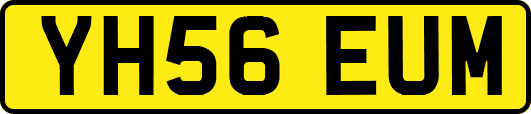 YH56 EUM